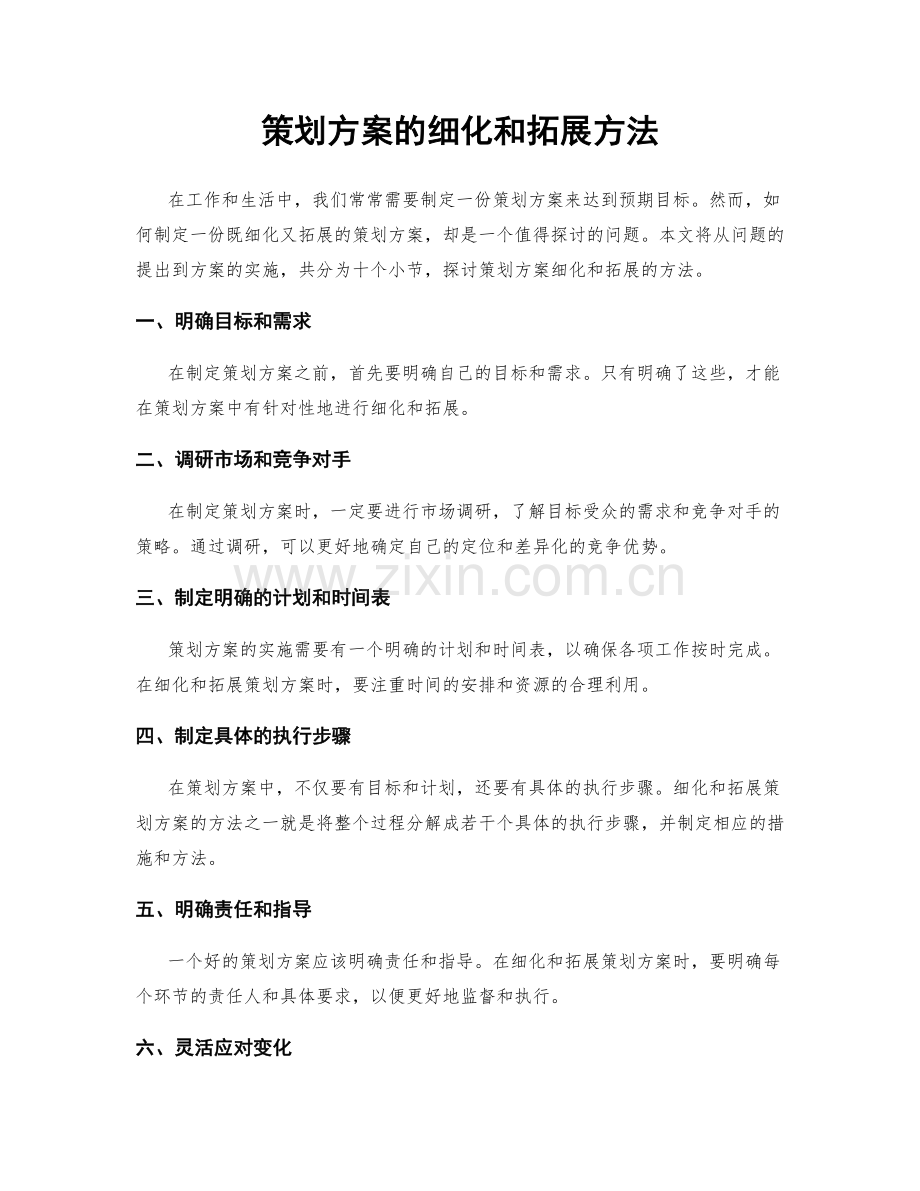 策划方案的细化和拓展方法

在工作和生活中，我们常常需要制定一份策划方案来达到预期目标。然而，如何制定一份既细化又拓展的策划方案，却是一个值得探讨的问题。本文将从问题的提出到方案的实施，共分为十个小节，探讨策划方案细化和拓展的方法。

一、明确目标和需求

在制定策划方案之前，首先要明确自己的目标和需求。只有明确了这些，才能在策划方案中有针对性地进行细化和拓展。

二、调研市场和竞争对手

在制定策划方案时，一定要进行市场调研，了解目标受众的需求和竞争对手的策略。通过调研，可以更好地确定自己的定位和差异化的竞争优势。

三、制定明确的计划和时间表

策划方案的实施需要有一个明确的计划和时间表，以确保各项工作按时完成。在细化和拓展策划方案时，要注重时间的安排和资源的合理利用。

四、制定具体的执行步骤

在策划方案中，不仅要有目标和计划，还要有具体的执行步骤。细化和拓展策划方案的方法之一就是将整个过程分解成若干个具体的执行步骤，并制定相应的措施和方法。

五、明确责任和指导

一个好的策划方案应该明确责任和指导。在细化和拓展策划方案时，要明确每个环节的责任人和具体要求，以便更好地监督和执行。

六、灵活应对变化

www.zixin.com.cn